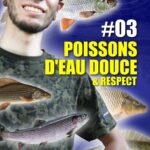 #03
POISSONS D'EAU DOUCE
& RESPECT